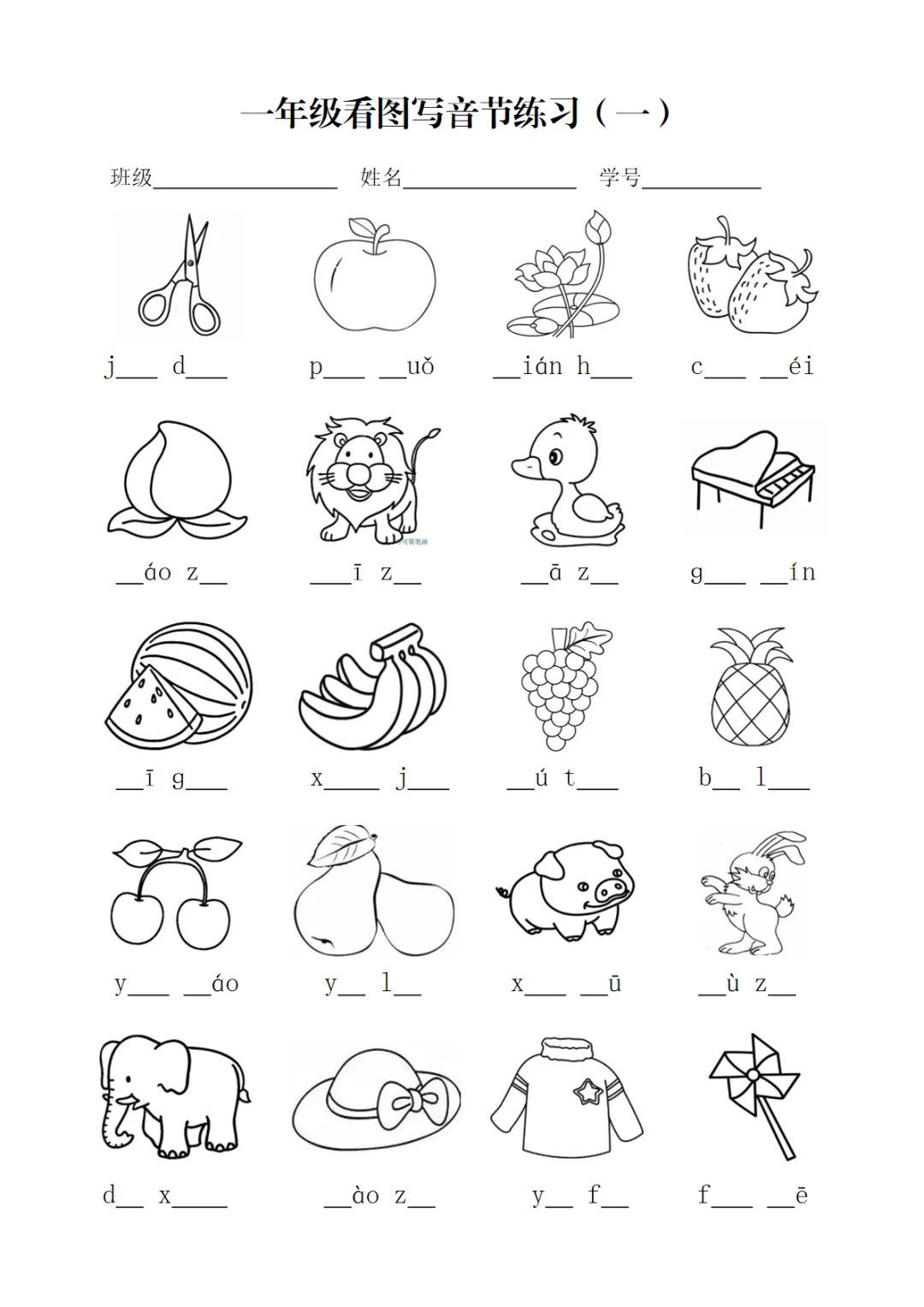 一年级看图写音节练习（一）

班级____ 姓名____ 学号____

j____ d____ p____ ____uǒ ____ián h____ c____ ____éi

____áo z____ ____ī z____ ____ā z____ g____ ____ín

____ī g____ x____ j____ ____ú t____ b____ l____

y____ ____áo y____ l____ x____ ____ū ____ù z____

d____ x____ ____ào z____ y____ f____ f____ ____ē